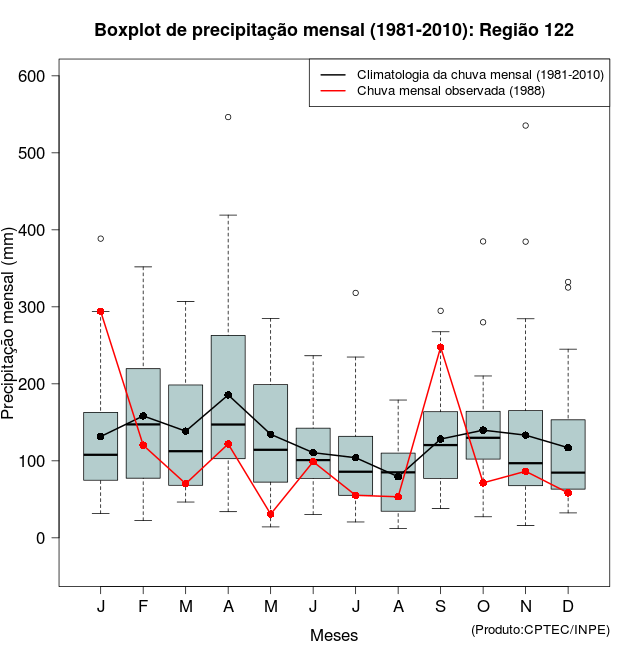 Boxplot de precipitação mensal (1981-2010): Região 122

Climatologia da chuva mensal (1981-2010)
Chuva mensal observada (1988)

Precipitação mensal (mm)

600
500
400
300
200
100
0

J F M A M J J A S O N D

Meses

(Produto:CPTEC/INPE)